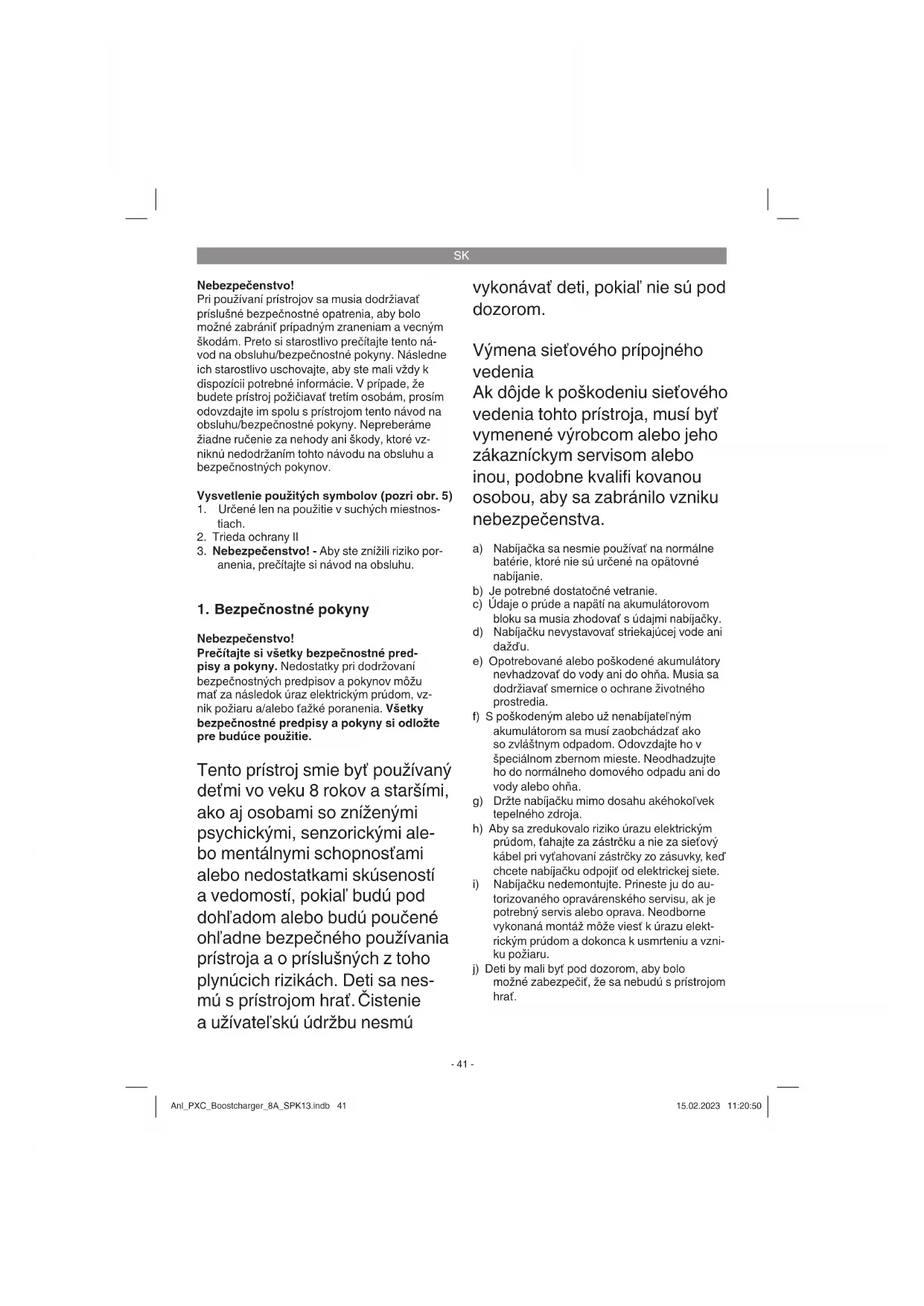 SK

Nebezpečenstvo!
Pri používaní prístrojov sa musia dodržiavať príslušné bezpečnostné opatrenia, aby bolo možné zabrániť prípadným zraneniam a vecným škodám. Preto si starostlivo prečítajte tento návod na obsluhu/bezpečnostné pokyny. Následne ich starostlivo uschovajte, aby ste mali vždy k dispozícii potrebné informácie. V prípade, že budete prístroj požičiavať tretím osobám, prosím odovzdajte im spolu s prístrojom tento návod na obsluhu/bezpečnostné pokyny. Nepreberáme žiadne ručenie za nehody ani škody, ktoré vzniknú nedodržaním tohto návodu na obsluhu a bezpečnostných pokynov.

Vysvetlenie použitých symbolov (pozri obr. 5)
1. Určené len na použitie v suchých miestnostiach.
2. Trieda ochrany II
3. Nebezpečenstvo! - Aby ste znížili riziko poranenia, prečítajte si návod na obsluhu.

1. Bezpečnostné pokyny

Nebezpečenstvo!
Prečítajte si všetky bezpečnostné predpisy a pokyny. Nedostatky pri dodržovaní bezpečnostných predpisov a pokynov môžu mať za následok úraz elektrickým prúdom, vznik požiaru a/alebo ťažké poranenia. Všetky bezpečnostné predpisy a pokyny si odložte pre budúce použitie.

Tento prístroj smie byť používaný deťmi vo veku 8 rokov a staršími, ako aj osobami so zníženými psychickými, senzorickými alebo mentálnymi schopnosťami alebo nedostatkami skúseností a vedomostí, pokiaľ budú pod dohľadom alebo budú poučené ohľadne bezpečného používania prístroja a o príslušných z toho plynúcich rizikách. Deti sa nesmú s prístrojom hrať. Čistenie a užívateľskú údržbu nesmú vykonávať deti, pokiaľ nie sú pod dozorom.

Výmena sieťového prípojného vedenia
Ak dôjde k poškodeniu sieťového vedenia tohto prístroja, musí byť vymenené výrobcom alebo jeho zákazníckym servisom alebo inou, podobne kvalifi kovanou osobou, aby sa zabránilo vzniku nebezpečenstva.

a) Nabíjačka sa nesmie používať na normálne batérie, ktoré nie sú určené na opätovné nabíjanie.
b) Je potrebné dostatočné vetranie.
c) Údaje o prúde a napätí na akumulátorovom bloku sa musia zhodovať s údajmi nabíjačky.
d) Nabíjačku nevystavovať striekajúcej vode ani dažďu.
e) Opotrebované alebo poškodené akumulátory nevhadzovať do vody ani do ohňa. Musia sa dodržiavať smernice o ochrane životného prostredia.
f) S poškodeným alebo už nenabíjateľným akumulátorom sa musí zaobchádzať ako so zvláštnym odpadom. Odovzdajte ho v špeciálnom zbernom mieste. Neodhadzujte ho do normálneho domového odpadu ani do vody alebo ohňa.
g) Držte nabíjačku mimo dosahu akéhokoľvek tepelného zdroja.
h) Aby sa zredukovalo riziko úrazu elektrickým prúdom, ťahajte za zástrčku a nie za sieťový kábel pri vyťahovaní zástrčky zo zásuvky, keď chcete nabíjačku odpojiť od elektrickej siete.
i) Nabíjačku nedemontujte. Prineste ju do autorizovaného opravárenského servisu, ak je potrebný servis alebo oprava. Neodborne vykonaná montáž môže viesť k úrazu elektrickým prúdom a dokonca k usmrteniu a vzniku požiaru.
j) Deti by mali byť pod dozorom, aby bolo možné zabezpečiť, že sa nebudú s prístrojom hrať.

- 41 -

Anl_PXC_Boostcharger_8A_SPK13.indb 41
15.02.2023 11:20:50